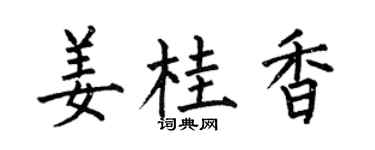 姜桂香
词典网